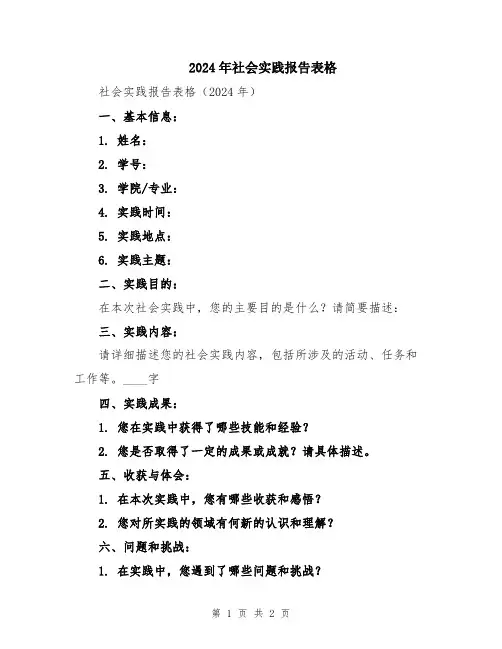 2024年社会实践报告表格

社会实践报告表格（2024年）

一、基本信息：

1. 姓名：

2. 学号：

3. 学院/专业：

4. 实践时间：

5. 实践地点：

6. 实践主题：

二、实践目的：

在本次社会实践中，您的主要目的是什么？请简要描述：

三、实践内容：

请详细描述您的社会实践内容，包括所涉及的活动、任务和工作等。____字

四、实践成果：

1. 您在实践中获得了哪些技能和经验？

2. 您是否取得了一定的成果或成就？请具体描述。

五、收获与体会：

1. 在本次实践中，您有哪些收获和感悟？

2. 您对所实践的领域有何新的认识和理解？

六、问题和挑战：

1. 在实践中，您遇到了哪些问题和挑战？

第 1 页 共 2 页